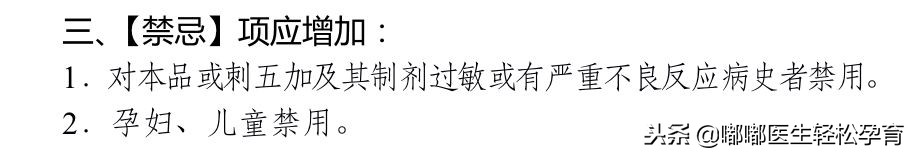 三、【禁忌】项应增加：

1．对本品或刺五加及其制剂过敏或有严重不良反应病史者禁用。

2．孕妇、儿童禁用。

头条 @嘟嘟医生轻松孕育